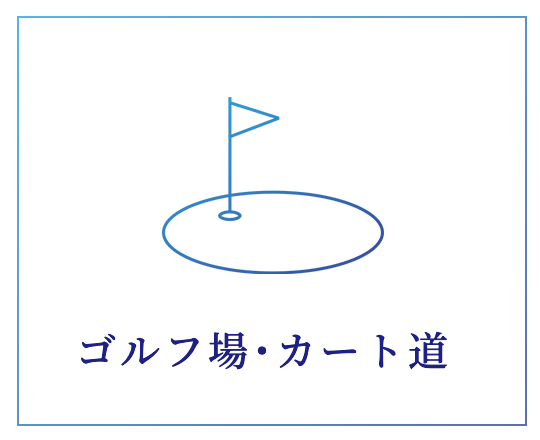 ゴルフ場・カート道